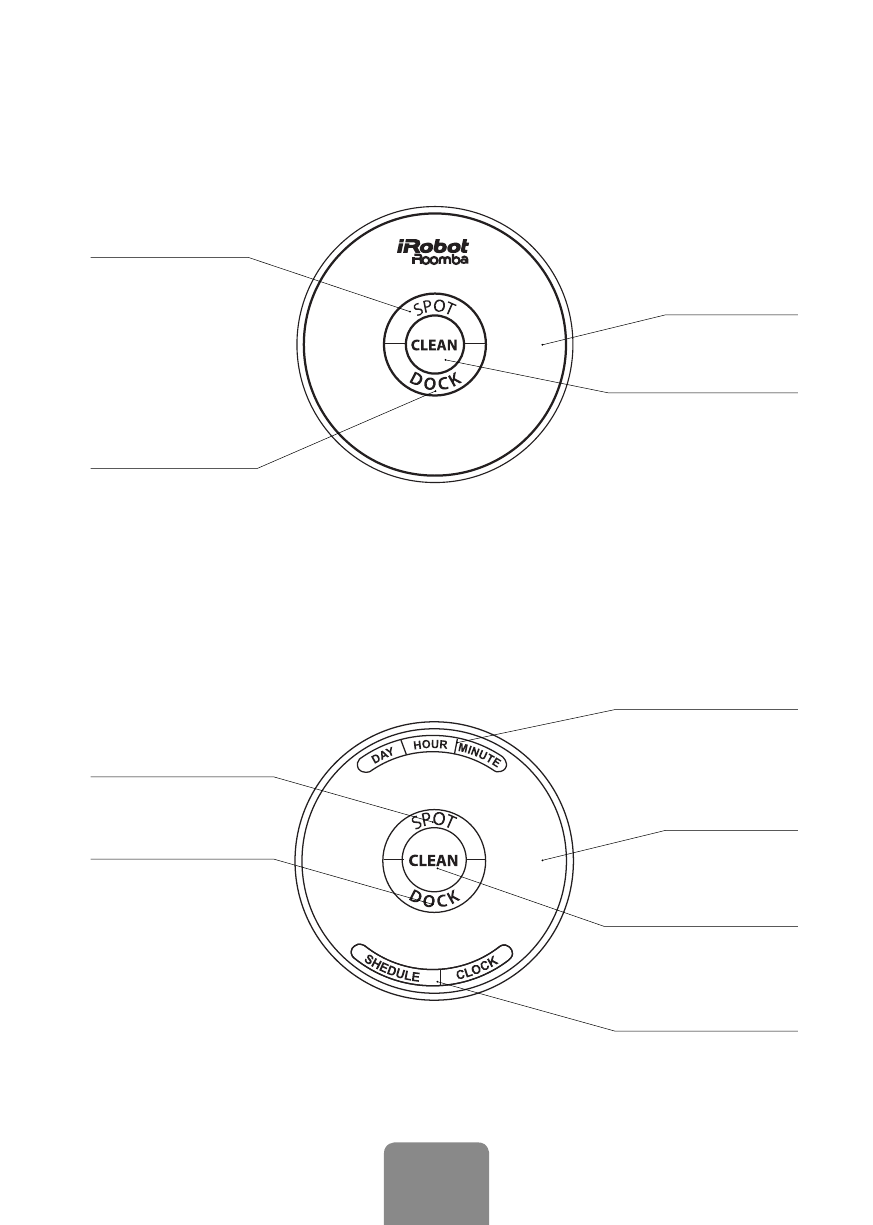 iRobot
Roomba

SPOT
CLEAN
DOCK

DAY HOUR MINUTE

SPOT
CLEAN
DOCK

SHEDULE CLOCK